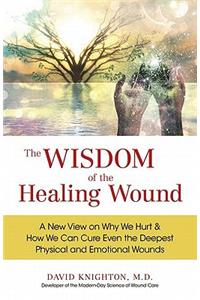 The WISDOM of the Healing Wound

A New View on Why We Hurt & How We Can Cure Even the Deepest Physical and Emotional Wounds

DAVID KNIGHTON, M.D.
Developer of the Modern-Day Science of Wound Care